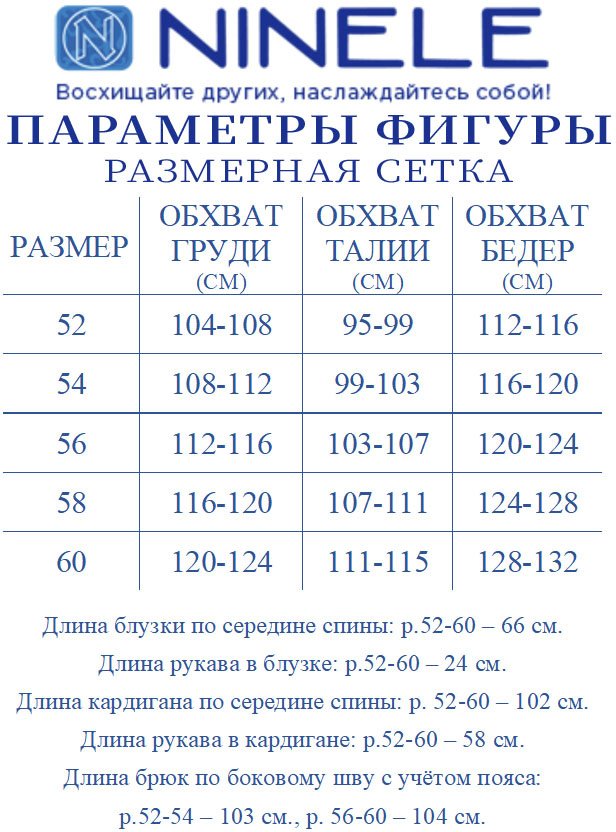 NINELE

Восхищайте других, наслаждайтесь собой!

ПАРАМЕТРЫ ФИГУРЫ

РАЗМЕРНАЯ СЕТКА

| РАЗМЕР | ОБХВАТ ГРУДИ (СМ) | ОБХВАТ ТАЛИИ (СМ) | ОБХВАТ БЕДЕР (СМ) |
|---|---|---|---|
| 52 | 104-108 | 95-99 | 112-116 |
| 54 | 108-112 | 99-103 | 116-120 |
| 56 | 112-116 | 103-107 | 120-124 |
| 58 | 116-120 | 107-111 | 124-128 |
| 60 | 120-124 | 111-115 | 128-132 |

Длина блузки по середине спины: р.52-60 – 66 см.

Длина рукава в блузке: р.52-60 – 24 см.

Длина кардигана по середине спины: р. 52-60 – 102 см.

Длина рукава в кардигане: р.52-60 – 58 см.

Длина брюк по боковому шву с учётом пояса:
р.52-54 – 103 см., р. 56-60 – 104 см.